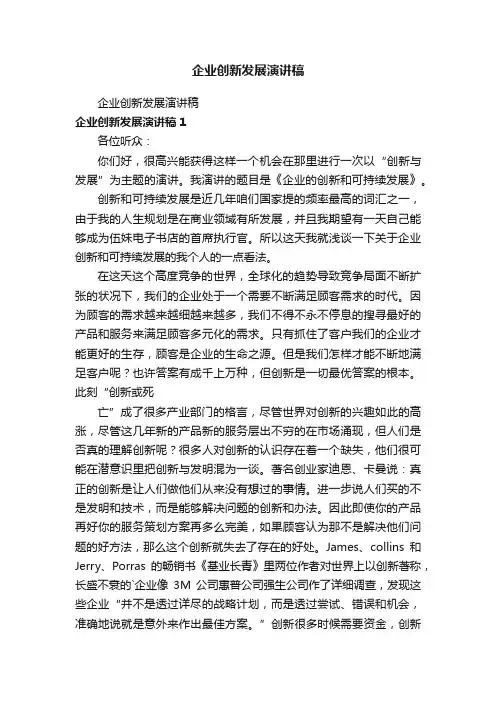 企业创新发展演讲稿

企业创新发展演讲稿

企业创新发展演讲稿 1

各位听众：

你们好，很高兴能获得这样一个机会在那里进行一次以“创新与发展”为主题的演讲。我演讲的题目是《企业的创新和可持续发展》。

创新和可持续发展是近几年咱们国家提的频率最高的词汇之一，由于我的人生规划是在商业领域有所发展，并且我期望有一天自己能够成为伍妹电子书店的首席执行官。所以这天我就浅谈一下关于企业创新和可持续发展的我个人的一点看法。

在这天这个高度竞争的世界，全球化的趋势导致竞争局面不断扩张的状况下，我们的企业处于一个需要不断满足顾客需求的时代。因为顾客的需求越来越细越来越多，我们不得不永不停息的搜寻最好的产品和服务来满足顾客多元化的需求。只有抓住了客户我们的企业才能更好的生存，顾客是企业的生命之源。但是我们怎样才能不断地满足客户呢？也许答案有成千上万种，但创新是一切最优答案的根本。此刻“创新或死

亡”成了很多产业部门的格言，尽管世界对创新的兴趣如此的高涨，尽管这几年新的产品新的服务层出不穷的在市场涌现，但人们是否真的理解创新呢？很多人对创新的认识存在着一个缺失，他们很可能在潜意识里把创新与发明混为一谈。著名创业家迪恩、卡曼说：真正的创新是让人们做他们从来没有想过的事情。进一步说人们买的不是发明和技术，而是能够解决问题的创新和办法。因此即使你的产品再好你的服务策划方案再多么完美，如果顾客认为那不是解决他们问题的好方法，那么这个创新就失去了存在的好处。James、collins 和 Jerry、Porras 的畅销书《基业长青》里两位作者对世界上以创新著称，长盛不衰的`企业像 3M 公司惠普公司强生公司作了详细调查，发现这些企业“并不是透过详尽的战略计划，而是透过尝试、错误和机会，准确地说就是意外来作出最佳方案。”创新很多时候需要资金，创新